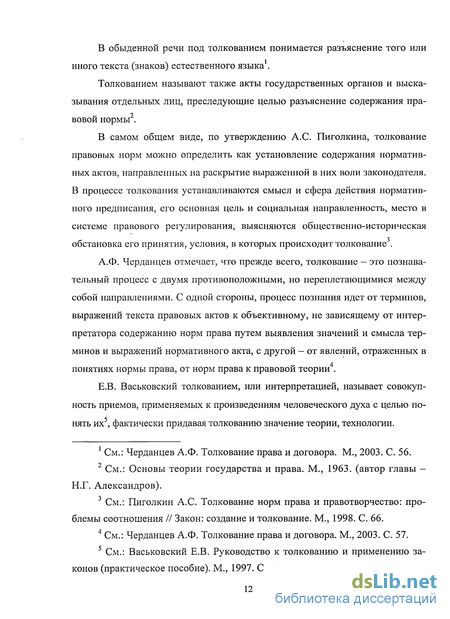 В обыденной речи под толкованием понимается разъяснение того или иного текста (знаков) естественного языка$^1$.

Толкованием называют также акты государственных органов и высказывания отдельных лиц, преследующие целью разъяснение содержания правовой нормы$^2$.

В самом общем виде, по утверждению А.С. Пиголкина, толкование правовых норм можно определить как установление содержания нормативных актов, направленных на раскрытие выраженной в них воли законодателя. В процессе толкования устанавливаются смысл и сфера действия нормативного предписания, его основная цель и социальная направленность, место в системе правового регулирования, выясняются общественно-историческая обстановка его принятия, условия, в которых происходит толкование$^3$.

А.Ф. Черданцев отмечает, что прежде всего, толкование – это познавательный процесс с двумя противоположными, но переплетающимися между собой направлениями. С одной стороны, процесс познания идет от терминов, выражений текста правовых актов к объективному, не зависящему от интерпретатора содержанию норм права путем выявления значений и смысла терминов и выражений нормативного акта, с другой – от явлений, отраженных в понятиях нормы права, от норм права к правовой теории$^4$.

Е.В. Васьковский толкованием, или интерпретацией, называет совокупность приемов, применяемых к произведениям человеческого духа с целью понять их$^5$, фактически придавая толкованию значение теории, технологии.

$^1$ См.: Черданцев А.Ф. Толкование права и договора. М., 2003. С. 56.

$^2$ См.: Основы теории государства и права. М., 1963. (автор главы – Н.Г. Александров).

$^3$ См.: Пиголкин А.С. Толкование норм права и правотворчество: проблемы соотношения // Закон: создание и толкование. М., 1998. С. 66.

$^4$ См.: Черданцев А.Ф. Толкование права и договора. М., 2003. С. 57.

$^5$ См.: Васьковский Е.В. Руководство к толкованию и применению законов (практическое пособие). М., 1997. С

12

dsLib.net
библиотека диссертаций